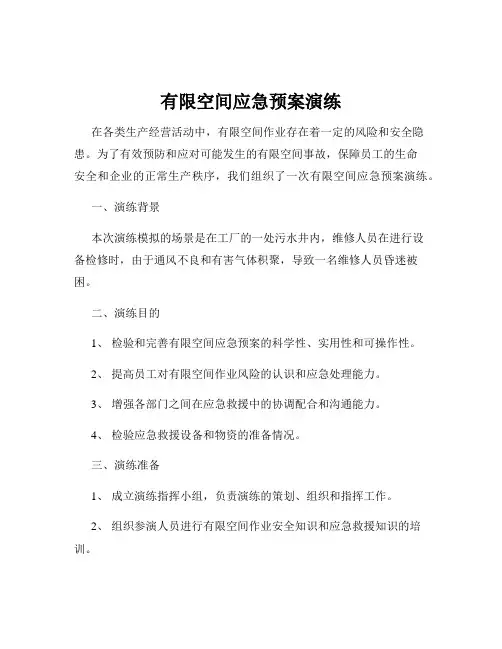 有限空间应急预案演练

在各类生产经营活动中，有限空间作业存在着一定的风险和安全隐患。为了有效预防和应对可能发生的有限空间事故，保障员工的生命安全和企业的正常生产秩序，我们组织了一次有限空间应急预案演练。

一、演练背景

本次演练模拟的场景是在工厂的一处污水井内，维修人员在进行设备检修时，由于通风不良和有害气体积聚，导致一名维修人员昏迷被困。

二、演练目的

1、 检验和完善有限空间应急预案的科学性、实用性和可操作性。

2、 提高员工对有限空间作业风险的认识和应急处理能力。

3、 增强各部门之间在应急救援中的协调配合和沟通能力。

4、 检验应急救援设备和物资的准备情况。

三、演练准备

1、 成立演练指挥小组，负责演练的策划、组织和指挥工作。

2、 组织参演人员进行有限空间作业安全知识和应急救援知识的培训。